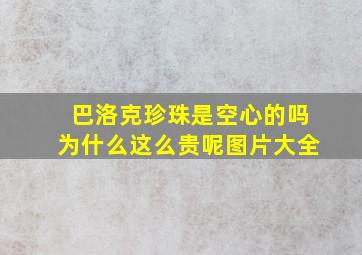 巴洛克珍珠是空心的吗
为什么这么贵呢图片大全